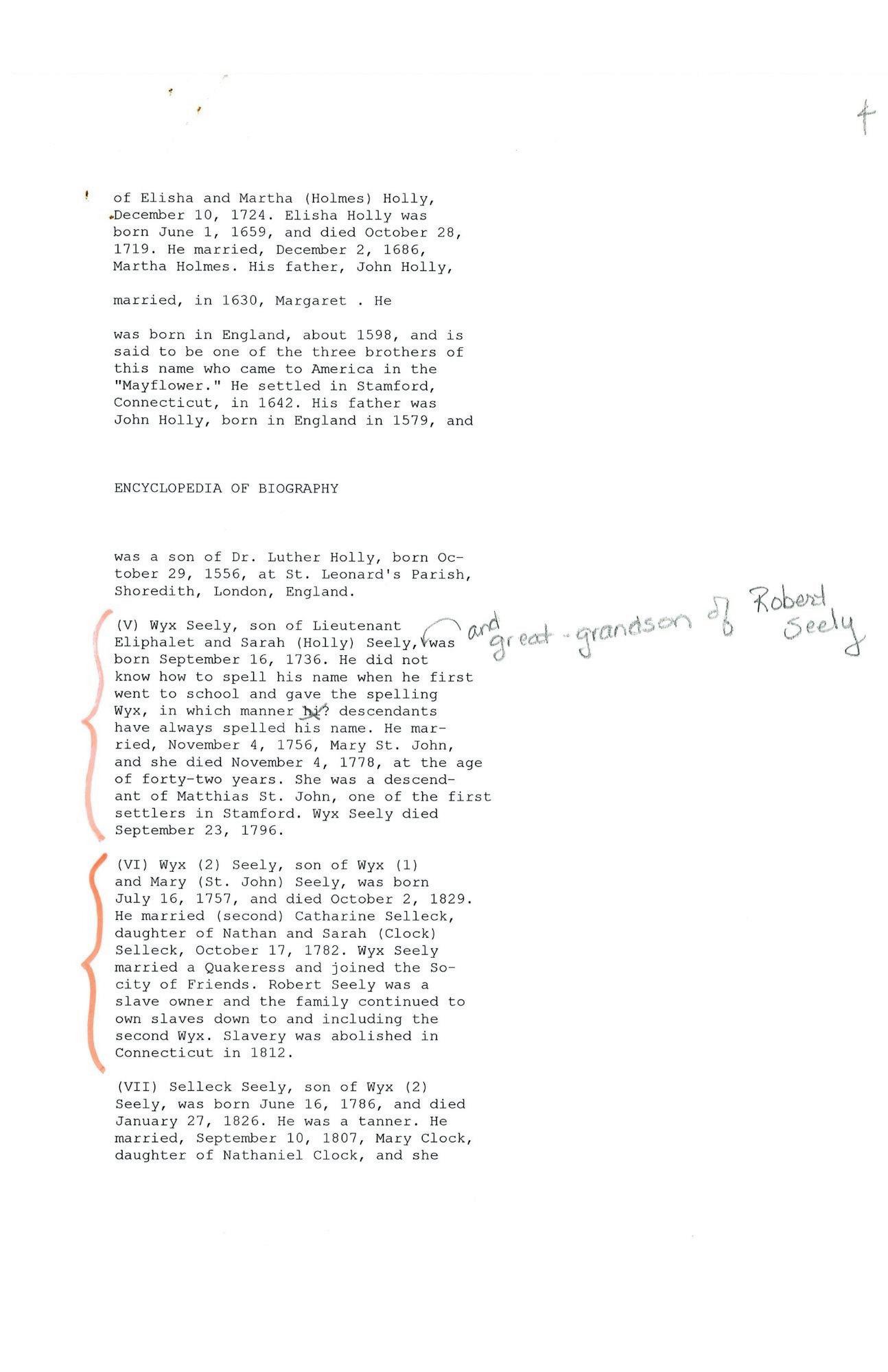 4

of Elisha and Martha (Holmes) Holly, December 10, 1724. Elisha Holly was born June 1, 1659, and died October 28, 1719. He married, December 2, 1686, Martha Holmes. His father, John Holly,

married, in 1630, Margaret . He

was born in England, about 1598, and is said to be one of the three brothers of this name who came to America in the "Mayflower." He settled in Stamford, Connecticut, in 1642. His father was John Holly, born in England in 1579, and

ENCYCLOPEDIA OF BIOGRAPHY

was a son of Dr. Luther Holly, born October 29, 1556, at St. Leonard's Parish, Shoredith, London, England.

(V) Wyx Seely, son of Lieutenant Eliphalet and Sarah (Holly) Seely, and great-grandson of Robert Seely was born September 16, 1736. He did not know how to spell his name when he first went to school and gave the spelling Wyx, in which manner hi? descendants have always spelled his name. He married, November 4, 1756, Mary St. John, and she died November 4, 1778, at the age of forty-two years. She was a descendant of Matthias St. John, one of the first settlers in Stamford. Wyx Seely died September 23, 1796.

(VI) Wyx (2) Seely, son of Wyx (1) and Mary (St. John) Seely, was born July 16, 1757, and died October 2, 1829. He married (second) Catharine Selleck, daughter of Nathan and Sarah (Clock) Selleck, October 17, 1782. Wyx Seely married a Quakeress and joined the Socity of Friends. Robert Seely was a slave owner and the family continued to own slaves down to and including the second Wyx. Slavery was abolished in Connecticut in 1812.

(VII) Selleck Seely, son of Wyx (2) Seely, was born June 16, 1786, and died January 27, 1826. He was a tanner. He married, September 10, 1807, Mary Clock, daughter of Nathaniel Clock, and she